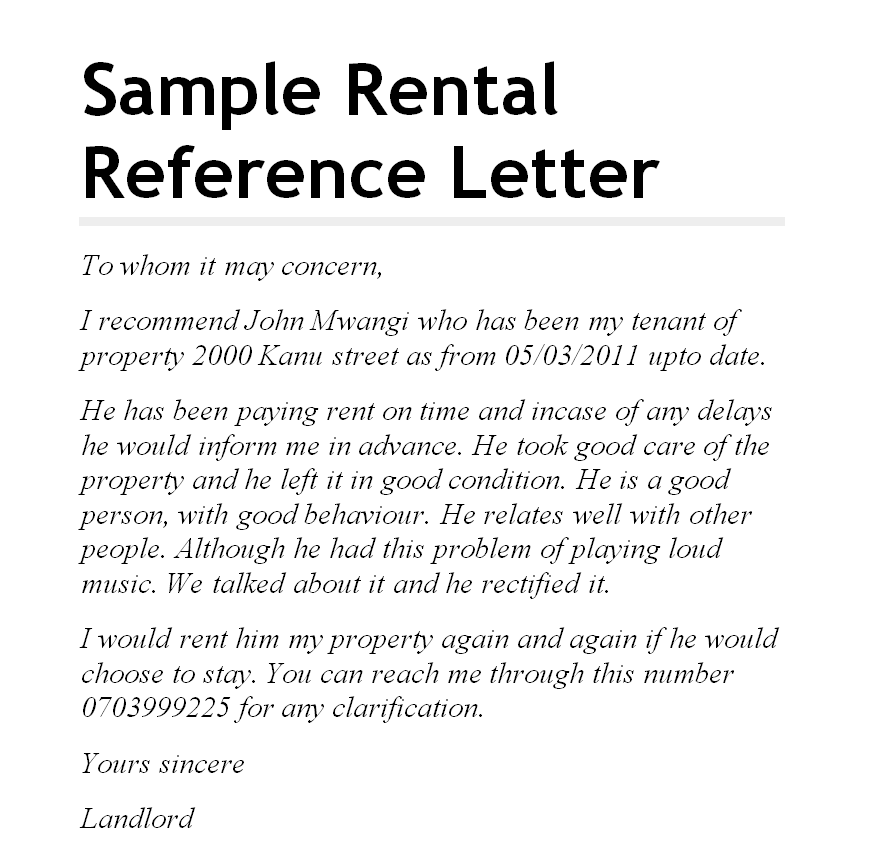 Sample Rental Reference Letter

To whom it may concern,

I recommend John Mwangi who has been my tenant of property 2000 Kanu street as from 05/03/2011 upto date.

He has been paying rent on time and incase of any delays he would inform me in advance. He took good care of the property and he left it in good condition. He is a good person, with good behaviour. He relates well with other people. Although he had this problem of playing loud music. We talked about it and he rectified it.

I would rent him my property again and again if he would choose to stay. You can reach me through this number 0703999225 for any clarification.

Yours sincere

Landlord